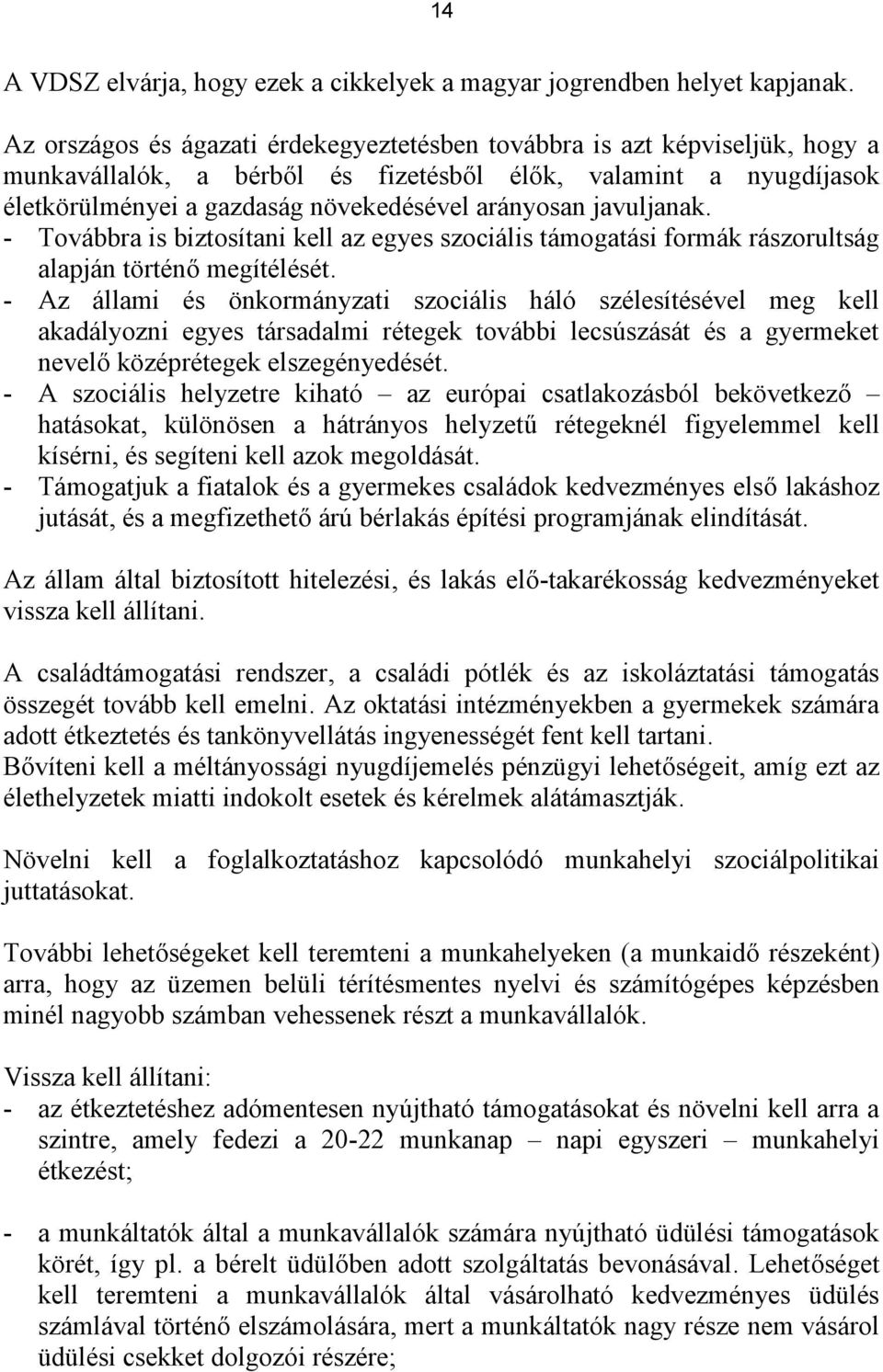 14

A VDSZ elvárja, hogy ezek a cikkelyek a magyar jogrendben helyet kapjanak.

Az országos és ágazati érdekegyeztetésben továbbra is azt képviseljük, hogy a munkavállalók, a bérből és fizetésből élők, valamint a nyugdíjasok életkörülményei a gazdaság növekedésével arányosan javuljanak.
- Továbbra is biztosítani kell az egyes szociális támogatási formák rászorultság alapján történő megítélését.
- Az állami és önkormányzati szociális háló szélesítésével meg kell akadályozni egyes társadalmi rétegek további lecsúszását és a gyermeket nevelő középrétegek elszegényedését.
- A szociális helyzetre kiható – az európai csatlakozásból bekövetkező – hatásokat, különösen a hátrányos helyzetű rétegeknél figyelemmel kell kísérni, és segíteni kell azok megoldását.
- Támogatjuk a fiatalok és a gyermekes családok kedvezményes első lakáshoz jutását, és a megfizethető árú bérlakás építési programjának elindítását.

Az állam által biztosított hitelezési, és lakás elő-takarékosság kedvezményeket vissza kell állítani.

A családtámogatási rendszer, a családi pótlék és az iskoláztatási támogatás összegét tovább kell emelni. Az oktatási intézményekben a gyermekek számára adott étkeztetés és tankönyvellátás ingyenességét fent kell tartani.
Bővíteni kell a méltányossági nyugdíjemelés pénzügyi lehetőségeit, amíg ezt az élethelyzetek miatti indokolt esetek és kérelmek alátámasztják.

Növelni kell a foglalkoztatáshoz kapcsolódó munkahelyi szociálpolitikai juttatásokat.

További lehetőségeket kell teremteni a munkahelyeken (a munkaidő részeként) arra, hogy az üzemen belüli térítésmentes nyelvi és számítógépes képzésben minél nagyobb számban vehessenek részt a munkavállalók.

Vissza kell állítani:
- az étkeztetéshez adómentesen nyújtható támogatásokat és növelni kell arra a szintre, amely fedezi a 20-22 munkanap – napi egyszeri – munkahelyi étkezést;

- a munkáltatók által a munkavállalók számára nyújtható üdülési támogatások körét, így pl. a bérelt üdülőben adott szolgáltatás bevonásával. Lehetőséget kell teremteni a munkavállalók által vásárolható kedvezményes üdülés számlával történő elszámolására, mert a munkáltatók nagy része nem vásárol üdülési csekket dolgozói részére;